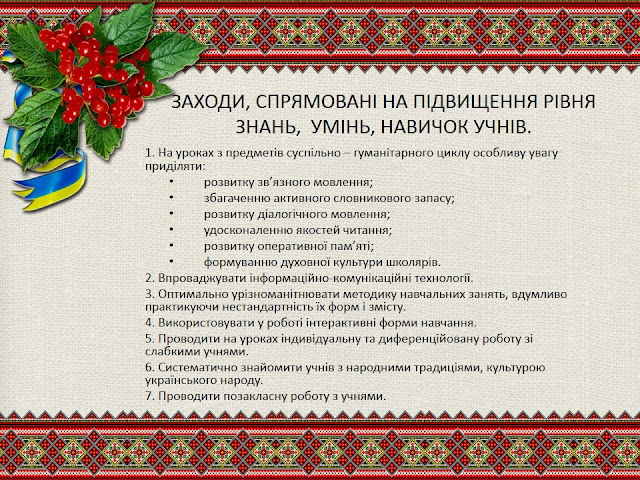 ЗАХОДИ, СПРЯМОВАНІ НА ПІДВИЩЕННЯ РІВНЯ ЗНАНЬ, УМІНЬ, НАВИЧОК УЧНІВ.

1. На уроках з предметів суспільно – гуманітарного циклу особливу увагу приділяти:
• розвитку зв'язного мовлення;
• збагаченню активного словникового запасу;
• розвитку діалогічного мовлення;
• удосконаленню якостей читання;
• розвитку оперативної пам'яті;
• формуванню духовної культури школярів.
2. Впроваджувати інформаційно-комунікаційні технології.
3. Оптимально урізноманітнювати методику навчальних занять, вдумливо практикуючи нестандартність їх форм і змісту.
4. Використовувати у роботі інтерактивні форми навчання.
5. Проводити на уроках індивідуальну та диференційовану роботу зі слабкими учнями.
6. Систематично знайомити учнів з народними традиціями, культурою українського народу.
7. Проводити позакласну роботу з учнями.